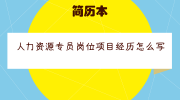 简历本

人力资源专员岗位项目经历怎么写